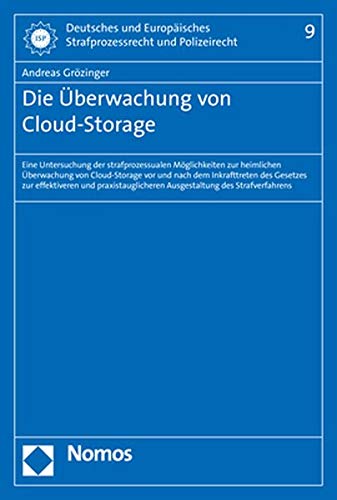 ISP

Deutsches und Europäisches Strafprozessrecht und Polizeirecht

9

Andreas Grözinger

Die Überwachung von Cloud-Storage

Eine Untersuchung der strafprozessualen Möglichkeiten zur heimlichen Überwachung von Cloud-Storage vor und nach dem Inkrafttreten des Gesetzes zur effektiveren und praxistauglicheren Ausgestaltung des Strafverfahrens

Nomos